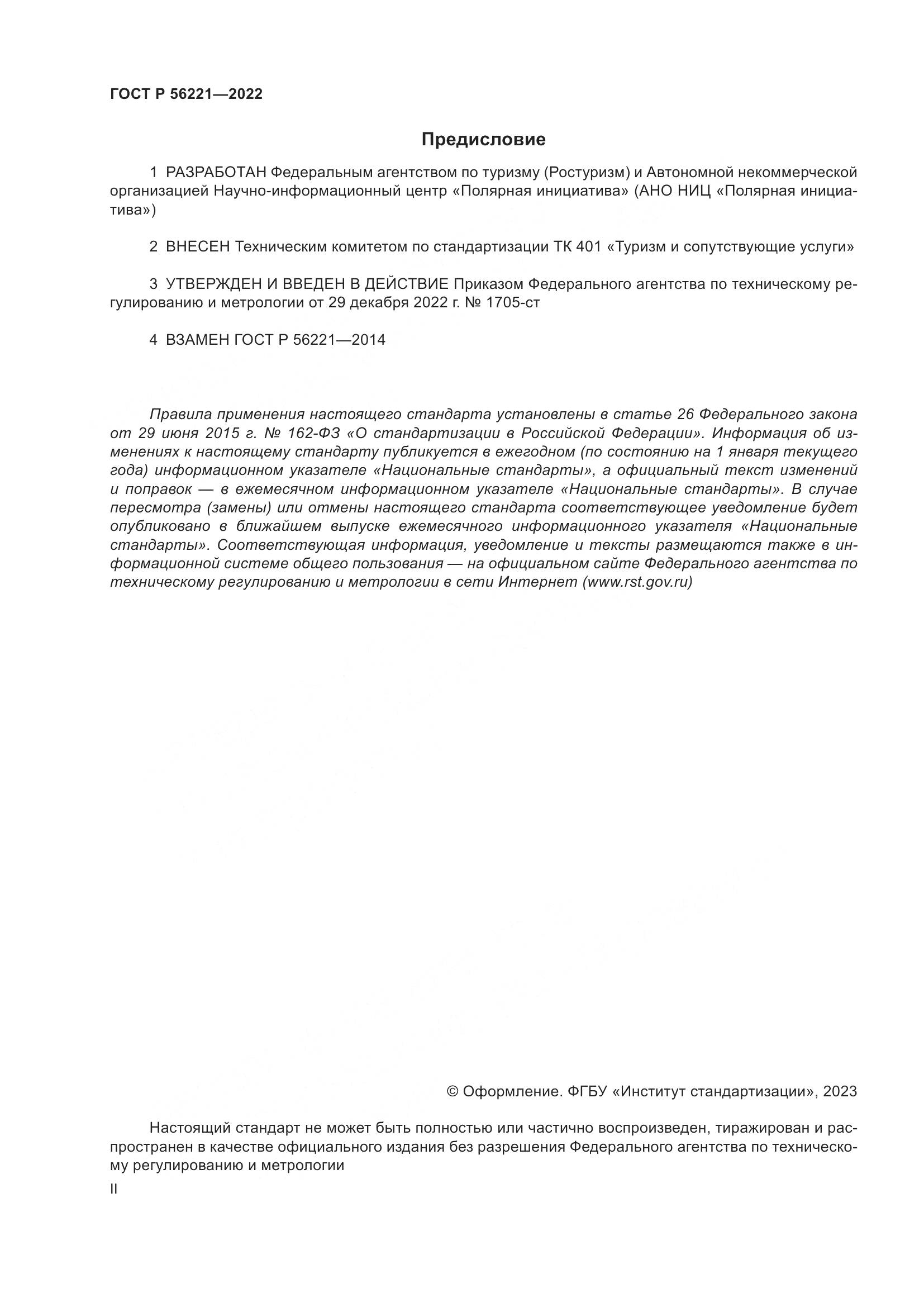 ГОСТ Р 56221—2022

Предисловие

1 РАЗРАБОТАН Федеральным агентством по туризму (Ростуризм) и Автономной некоммерческой организацией Научно-информационный центр «Полярная инициатива» (АНО НИЦ «Полярная инициатива»)

2 ВНЕСЕН Техническим комитетом по стандартизации ТК 401 «Туризм и сопутствующие услуги»

3 УТВЕРЖДЕН И ВВЕДЕН В ДЕЙСТВИЕ Приказом Федерального агентства по техническому регулированию и метрологии от 29 декабря 2022 г. № 1705-ст

4 ВЗАМЕН ГОСТ Р 56221—2014

Правила применения настоящего стандарта установлены в статье 26 Федерального закона от 29 июня 2015 г. № 162-ФЗ «О стандартизации в Российской Федерации». Информация об изменениях к настоящему стандарту публикуется в ежегодном (по состоянию на 1 января текущего года) информационном указателе «Национальные стандарты», а официальный текст изменений и поправок — в ежемесячном информационном указателе «Национальные стандарты». В случае пересмотра (замены) или отмены настоящего стандарта соответствующее уведомление будет опубликовано в ближайшем выпуске ежемесячного информационного указателя «Национальные стандарты». Соответствующая информация, уведомление и тексты размещаются также в информационной системе общего пользования — на официальном сайте Федерального агентства по техническому регулированию и метрологии в сети Интернет (www.rst.gov.ru)

© Оформление. ФГБУ «Институт стандартизации», 2023

Настоящий стандарт не может быть полностью или частично воспроизведен, тиражирован и распространен в качестве официального издания без разрешения Федерального агентства по техническому регулированию и метрологии

II